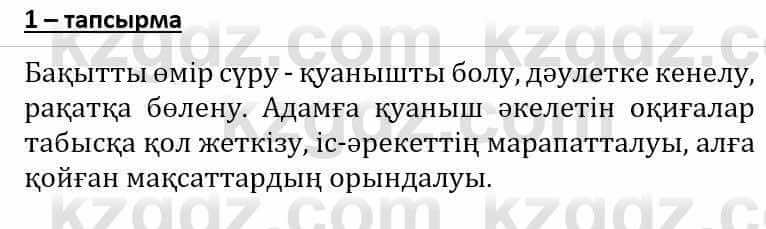 1 – тапсырма

kzgdz.com kzgdz.c

Бақытты өмір сүру - қуанышты болу, дәулетке кенелу, рақатқа бөлену. Адамға қуаныш әкелетін оқиғалар табысқа қол жеткізу, іс-әрекеттің марапатталуы, алға қойған мақсаттардың орындалуы.

kzgdz.com kzgdz.c